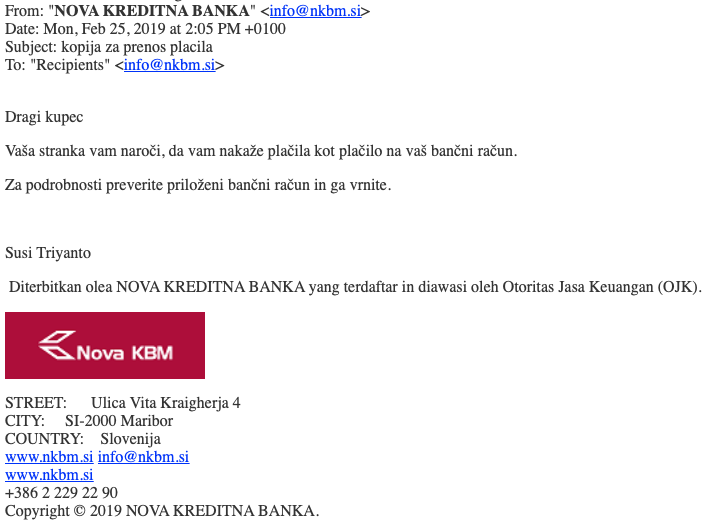 From: "NOVA KREDITNA BANKA" <info@nkbm.si>
Date: Mon, Feb 25, 2019 at 2:05 PM +0100
Subject: kopija za prenos placila
To: "Recipients" <info@nkbm.si>

Dragi kupec

Vaša stranka vam naroči, da vam nakaže plačila kot plačilo na vaš bančni račun.

Za podrobnosti preverite priloženi bančni račun in ga vrnite.

Susi Triyanto

Diterbitkan olea NOVA KREDITNA BANKA yang terdaftar in diawasi oleh Otoritas Jasa Keuangan (OJK).

Nova KBM

STREET: Ulica Vita Kraigherja 4
CITY: SI-2000 Maribor
COUNTRY: Slovenija
www.nkbm.si info@nkbm.si
www.nkbm.si
+386 2 229 22 90
Copyright © 2019 NOVA KREDITNA BANKA.